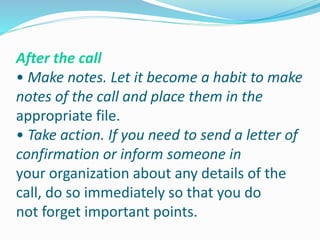 After the call

• Make notes. Let it become a habit to make notes of the call and place them in the appropriate file.

• Take action. If you need to send a letter of confirmation or inform someone in your organization about any details of the call, do so immediately so that you do not forget important points.